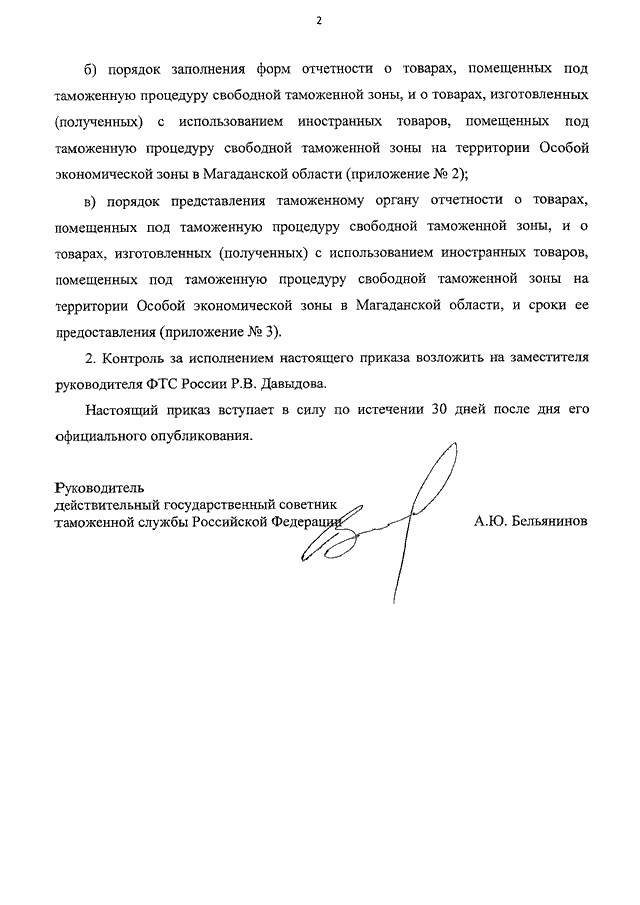 2

б) порядок заполнения форм отчетности о товарах, помещенных под таможенную процедуру свободной таможенной зоны, и о товарах, изготовленных (полученных) с использованием иностранных товаров, помещенных под таможенную процедуру свободной таможенной зоны на территории Особой экономической зоны в Магаданской области (приложение № 2);

в) порядок представления таможенному органу отчетности о товарах, помещенных под таможенную процедуру свободной таможенной зоны, и о товарах, изготовленных (полученных) с использованием иностранных товаров, помещенных под таможенную процедуру свободной таможенной зоны на территории Особой экономической зоны в Магаданской области, и сроки ее предоставления (приложение № 3).

2. Контроль за исполнением настоящего приказа возложить на заместителя руководителя ФТС России Р.В. Давыдова.

Настоящий приказ вступает в силу по истечении 30 дней после дня его официального опубликования.

Руководитель
действительный государственный советник
таможенной службы Российской Федерации

А.Ю. Бельянинов